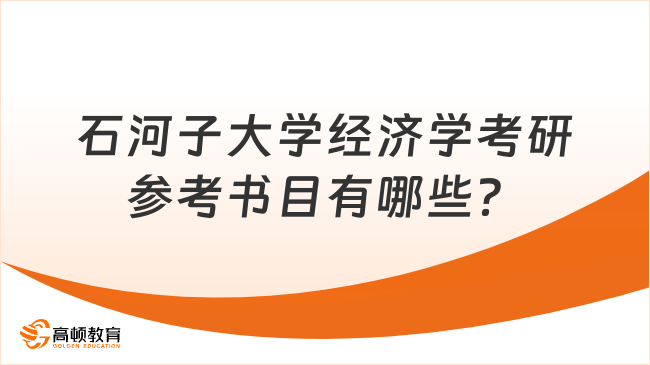 石河子大学经济学考研参考书目有哪些？

高顿教育
GOLDEN EDUCATION